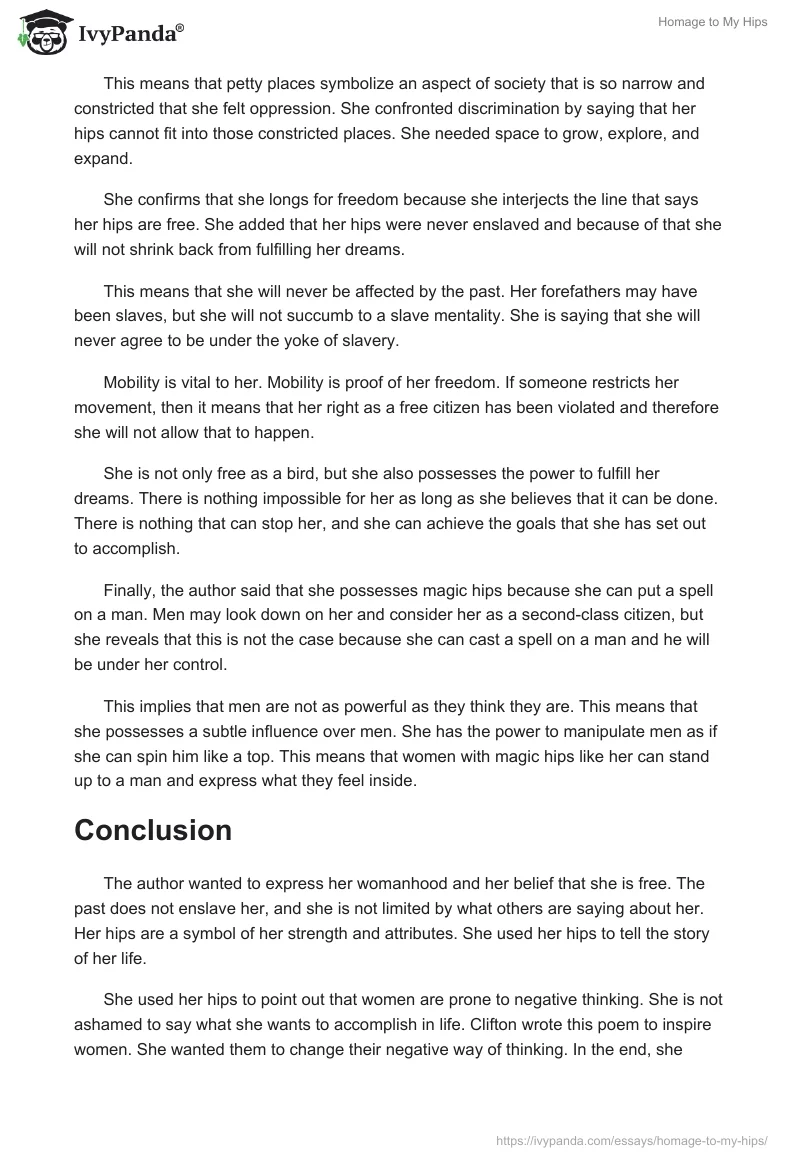 IvyPanda®

Homage to My Hips

This means that petty places symbolize an aspect of society that is so narrow and constricted that she felt oppression. She confronted discrimination by saying that her hips cannot fit into those constricted places. She needed space to grow, explore, and expand.

She confirms that she longs for freedom because she interjects the line that says her hips are free. She added that her hips were never enslaved and because of that she will not shrink back from fulfilling her dreams.

This means that she will never be affected by the past. Her forefathers may have been slaves, but she will not succumb to a slave mentality. She is saying that she will never agree to be under the yoke of slavery.

Mobility is vital to her. Mobility is proof of her freedom. If someone restricts her movement, then it means that her right as a free citizen has been violated and therefore she will not allow that to happen.

She is not only free as a bird, but she also possesses the power to fulfill her dreams. There is nothing impossible for her as long as she believes that it can be done. There is nothing that can stop her, and she can achieve the goals that she has set out to accomplish.

Finally, the author said that she possesses magic hips because she can put a spell on a man. Men may look down on her and consider her as a second-class citizen, but she reveals that this is not the case because she can cast a spell on a man and he will be under her control.

This implies that men are not as powerful as they think they are. This means that she possesses a subtle influence over men. She has the power to manipulate men as if she can spin him like a top. This means that women with magic hips like her can stand up to a man and express what they feel inside.

Conclusion

The author wanted to express her womanhood and her belief that she is free. The past does not enslave her, and she is not limited by what others are saying about her. Her hips are a symbol of her strength and attributes. She used her hips to tell the story of her life.

She used her hips to point out that women are prone to negative thinking. She is not ashamed to say what she wants to accomplish in life. Clifton wrote this poem to inspire women. She wanted them to change their negative way of thinking. In the end, she

https://ivypanda.com/essays/homage-to-my-hips/